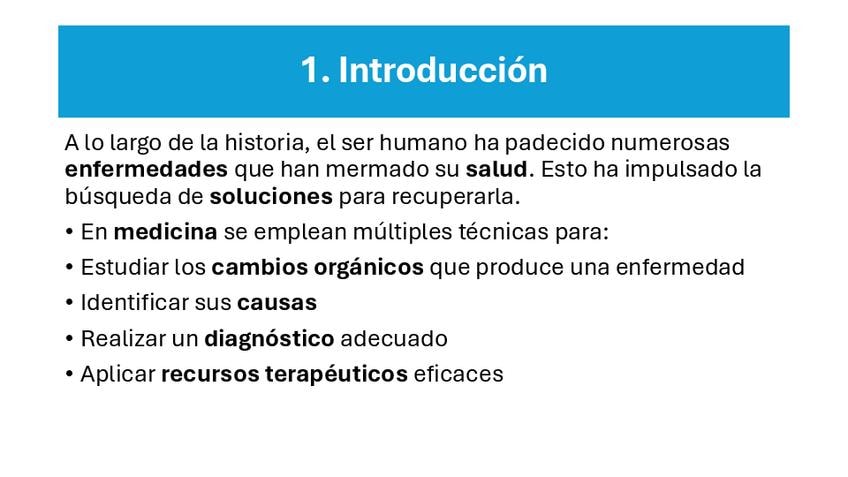 1. Introducción

A lo largo de la historia, el ser humano ha padecido numerosas enfermedades que han mermado su salud. Esto ha impulsado la búsqueda de soluciones para recuperarla.

• En medicina se emplean múltiples técnicas para:
• Estudiar los cambios orgánicos que produce una enfermedad
• Identificar sus causas
• Realizar un diagnóstico adecuado
• Aplicar recursos terapéuticos eficaces